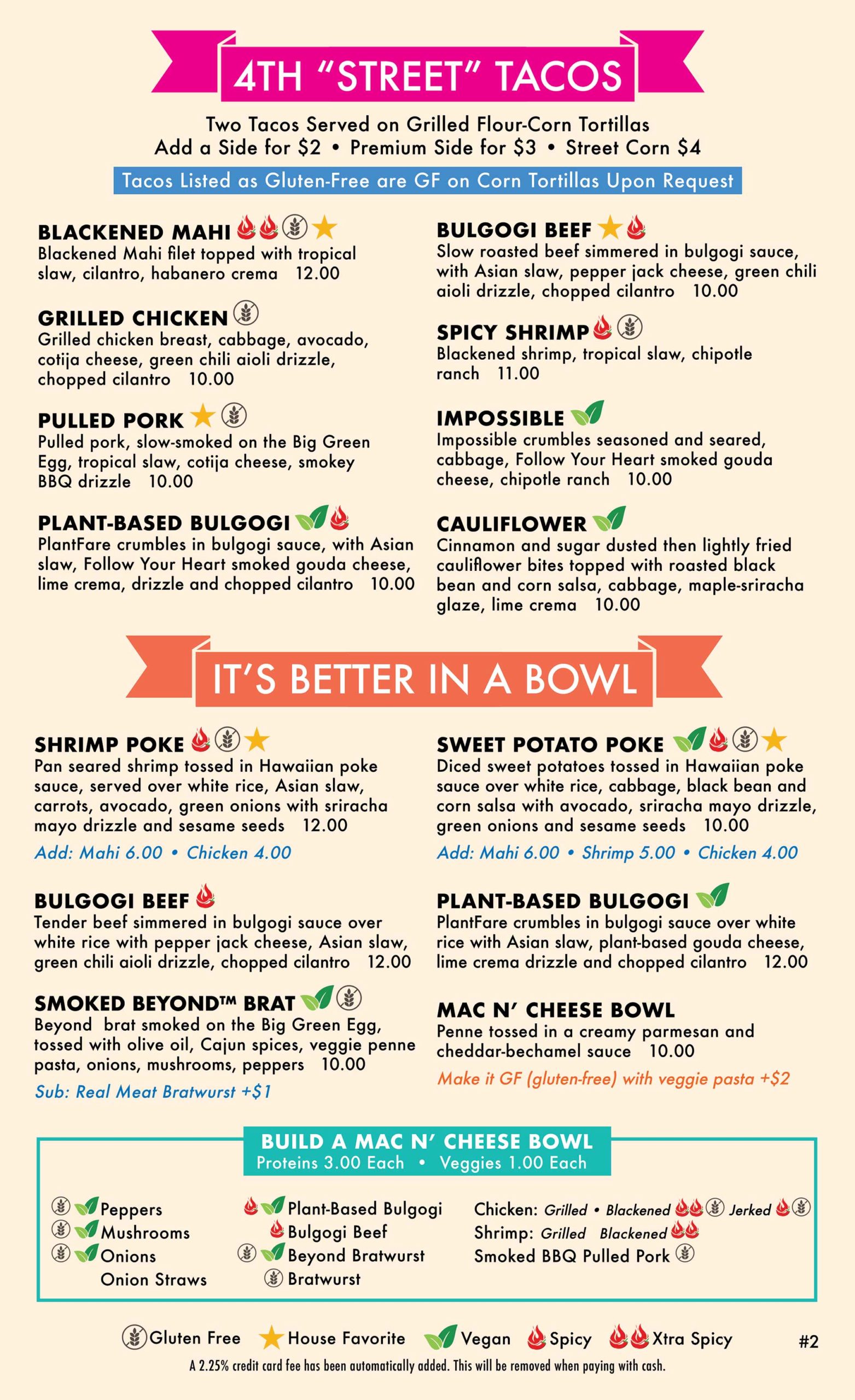 4TH "STREET" TACOS

Two Tacos Served on Grilled Flour-Corn Tortillas
Add a Side for $2 • Premium Side for $3 • Street Corn $4

Tacos Listed as Gluten-Free are GF on Corn Tortillas Upon Request

BLACKENED MAHI
Blackened Mahi filet topped with tropical slaw, cilantro, habanero crema 12.00

GRILLED CHICKEN
Grilled chicken breast, cabbage, avocado, cotija cheese, green chili aioli drizzle, chopped cilantro 10.00

PULLED PORK
Pulled pork, slow-smoked on the Big Green Egg, tropical slaw, cotija cheese, smokey BBQ drizzle 10.00

PLANT-BASED BULGOGI
PlantFare crumbles in bulgogi sauce, with Asian slaw, Follow Your Heart smoked gouda cheese, lime crema, drizzle and chopped cilantro 10.00

BULGOGI BEEF
Slow roasted beef simmered in bulgogi sauce, with Asian slaw, pepper jack cheese, green chili aioli drizzle, chopped cilantro 10.00

SPICY SHRIMP
Blackened shrimp, tropical slaw, chipotle ranch 11.00

IMPOSSIBLE
Impossible crumbles seasoned and seared, cabbage, Follow Your Heart smoked gouda cheese, chipotle ranch 10.00

CAULIFLOWER
Cinnamon and sugar dusted then lightly fried cauliflower bites topped with roasted black bean and corn salsa, cabbage, maple-sriracha glaze, lime crema 10.00

IT'S BETTER IN A BOWL

SHRIMP POKE
Pan seared shrimp tossed in Hawaiian poke sauce, served over white rice, Asian slaw, carrots, avocado, green onions with sriracha mayo drizzle and sesame seeds 12.00
Add: Mahi 6.00 • Chicken 4.00

BULGOGI BEEF
Tender beef simmered in bulgogi sauce over white rice with pepper jack cheese, Asian slaw, green chili aioli drizzle, chopped cilantro 12.00

SMOKED BEYOND™ BRAT
Beyond brat smoked on the Big Green Egg, tossed with olive oil, Cajun spices, veggie penne pasta, onions, mushrooms, peppers 10.00
Sub: Real Meat Bratwurst +$1

SWEET POTATO POKE
Diced sweet potatoes tossed in Hawaiian poke sauce over white rice, cabbage, black bean and corn salsa with avocado, sriracha mayo drizzle, green onions and sesame seeds 10.00
Add: Mahi 6.00 • Shrimp 5.00 • Chicken 4.00

PLANT-BASED BULGOGI
PlantFare crumbles in bulgogi sauce over white rice with Asian slaw, plant-based gouda cheese, lime crema drizzle and chopped cilantro 12.00

MAC N' CHEESE BOWL
Penne tossed in a creamy parmesan and cheddar-bechamel sauce 10.00
Make it GF (gluten-free) with veggie pasta +$2

BUILD A MAC N' CHEESE BOWL
Proteins 3.00 Each • Veggies 1.00 Each

Peppers
Mushrooms
Onions
Onion Straws

Plant-Based Bulgogi
Bulgogi Beef
Beyond Bratwurst
Bratwurst

Chicken: Grilled • Blackened Jerked
Shrimp: Grilled Blackened
Smoked BBQ Pulled Pork

Gluten Free House Favorite Vegan Spicy Xtra Spicy #2

A 2.25% credit card fee has been automatically added. This will be removed when paying with cash.